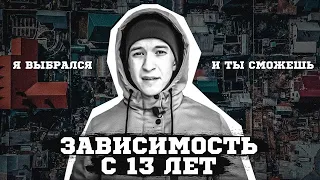 Я ВЫБРАЛСЯ

И ТЫ СМОЖЕШЬ

ЗАВИСИМОСТЬ
С 13 ЛЕТ